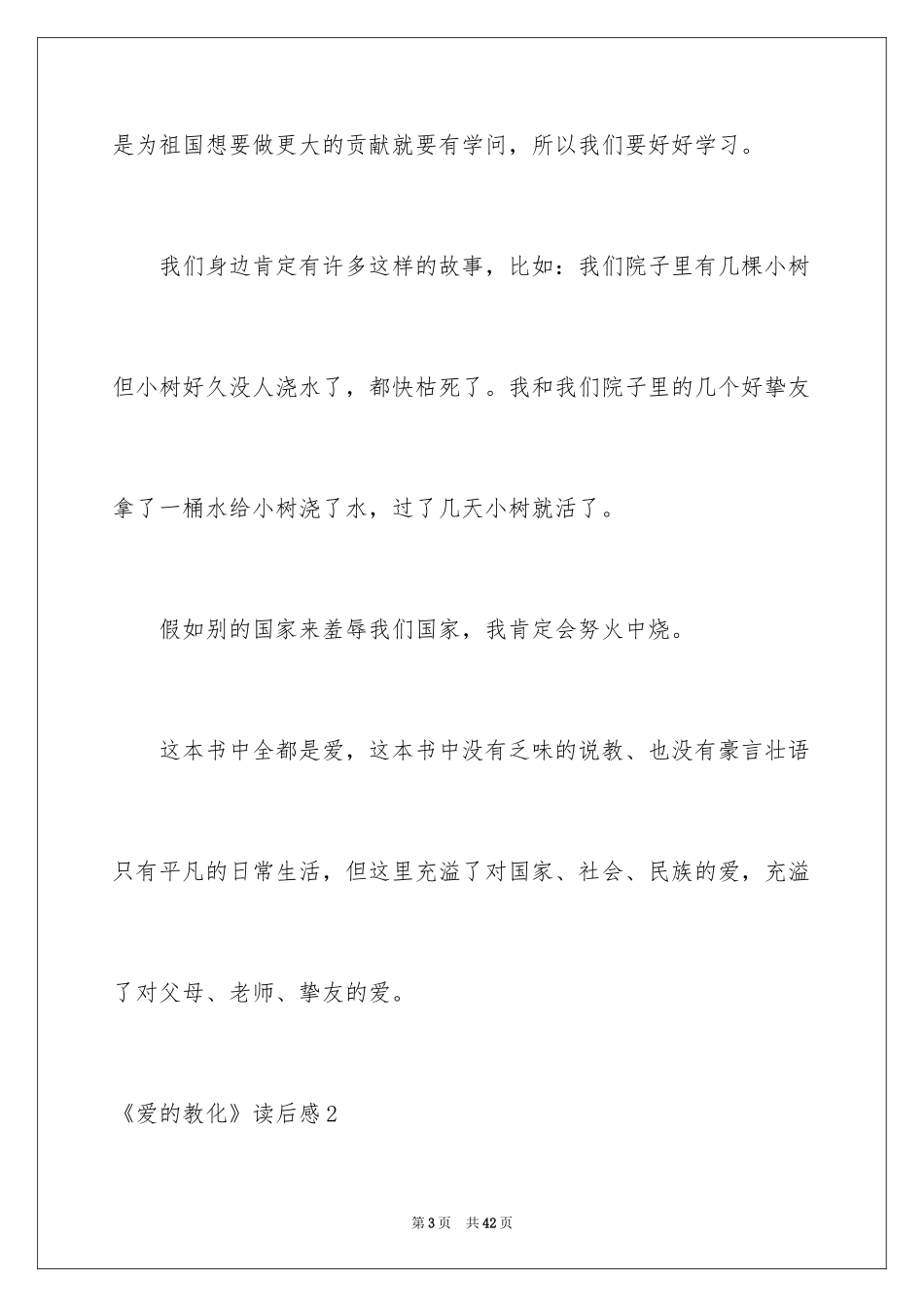 是为祖国想要做更大的贡献就要有学问，所以我们要好好学习。

我们身边肯定有许多这样的故事，比如：我们院子里有几棵小树但小树好久没人浇水了，都快枯死了。我和我们院子里的几个好挚友拿了一桶水给小树浇了水，过了几天小树就活了。

假如别的国家来羞辱我们国家，我肯定会努火中烧。

这本书中全都是爱，这本书中没有乏味的说教、也没有豪言壮语只有平凡的日常生活，但这里充溢了对国家、社会、民族的爱，充溢了对父母、老师、挚友的爱。

《爱的教化》读后感2

第3页　共42页